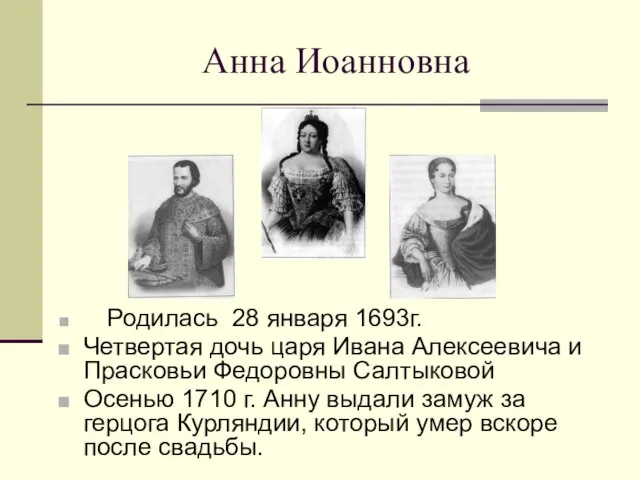 Анна Иоанновна

Родилась 28 января 1693г.

Четвертая дочь царя Ивана Алексеевича и Прасковьи Федоровны Салтыковой

Осенью 1710 г. Анну выдали замуж за герцога Курляндии, который умер вскоре после свадьбы.